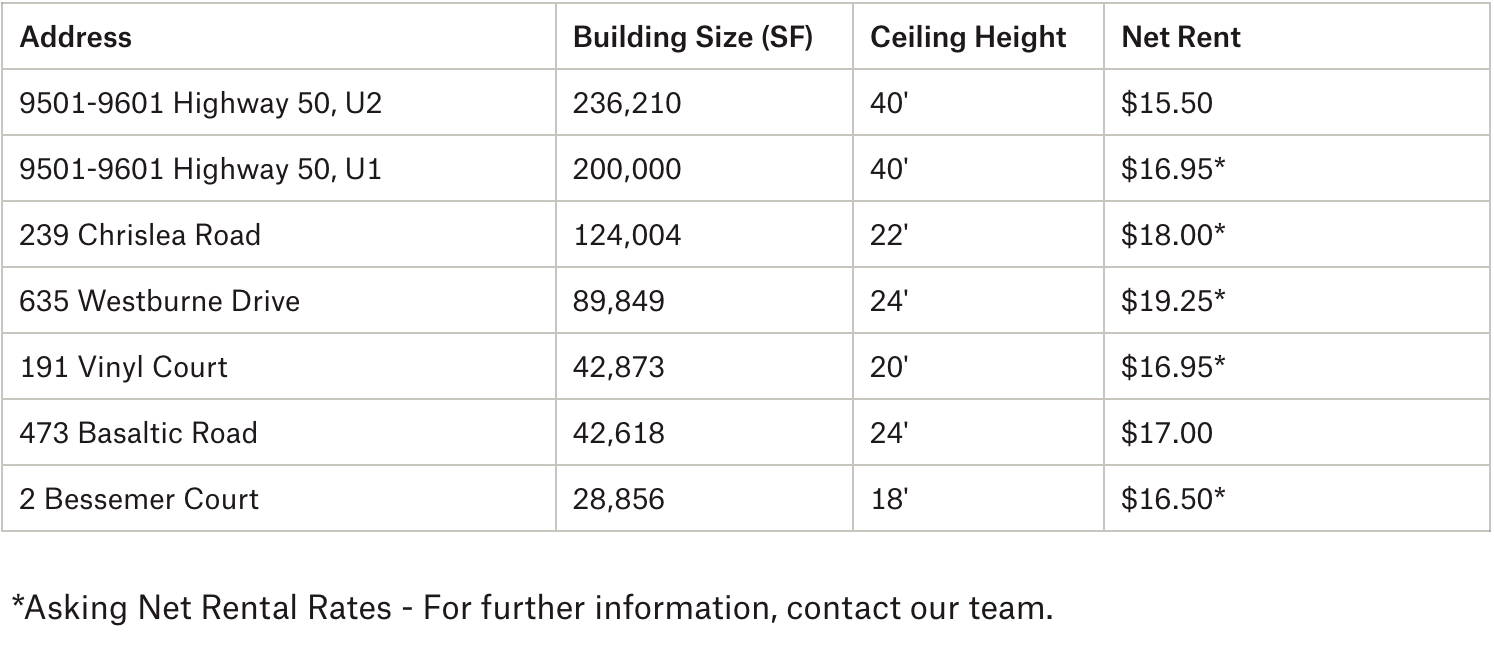 | Address | Building Size (SF) | Ceiling Height | Net Rent |
|---|---|---|---|
| 9501-9601 Highway 50, U2 | 236,210 | 40' | $15.50 |
| 9501-9601 Highway 50, U1 | 200,000 | 40' | $16.95* |
| 239 Chrislea Road | 124,004 | 22' | $18.00* |
| 635 Westburne Drive | 89,849 | 24' | $19.25* |
| 191 Vinyl Court | 42,873 | 20' | $16.95* |
| 473 Basaltic Road | 42,618 | 24' | $17.00 |
| 2 Bessemer Court | 28,856 | 18' | $16.50* |

*Asking Net Rental Rates - For further information, contact our team.